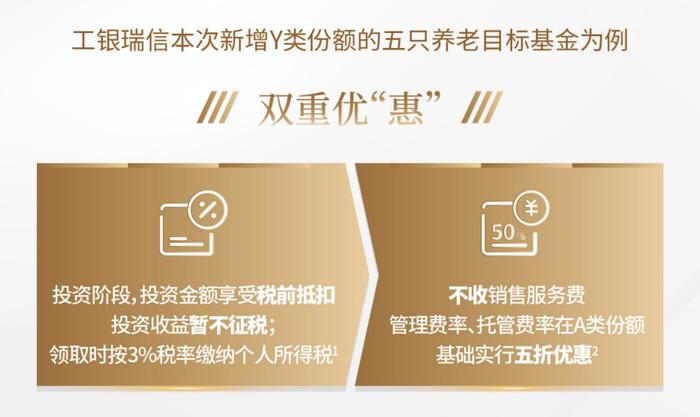 工银瑞信本次新增Y类份额的五只养老目标基金为例

/// 双重优“惠” ///

%

投资阶段，投资金额享受税前抵扣
投资收益暂不征税；
领取时按3%税率缴纳个人所得税$^1$

¥
50%

不收销售服务费
管理费率、托管费率在A类份额
基础实行五折优惠$^2$